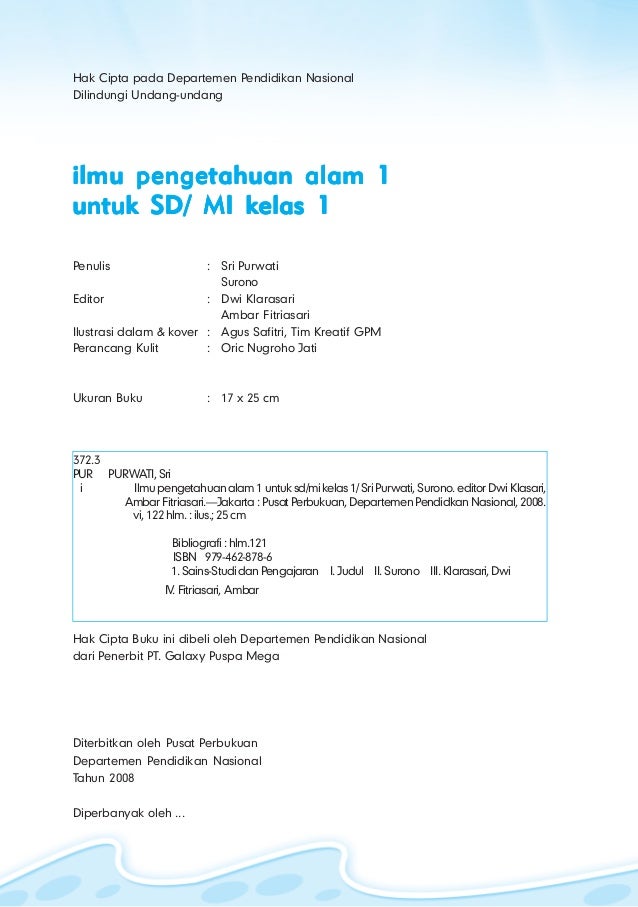 Hak Cipta pada Departemen Pendidikan Nasional
Dilindungi Undang-undang

ilmu pengetahuan alam 1
untuk SD/ MI kelas 1

Penulis : Sri Purwati
Surono
Editor : Dwi Klarasari
Ambar Fitriasari
Ilustrasi dalam & kover : Agus Safitri, Tim Kreatif GPM
Perancang Kulit : Oric Nugroho Jati

Ukuran Buku : 17 x 25 cm

372.3
PUR PURWATI, Sri
i Ilmu pengetahuan alam 1 untuk sd/mi kelas 1/ Sri Purwati, Surono. editor Dwi Klasari, Ambar Fitriasari.—Jakarta : Pusat Perbukuan, Departemen Pendidikan Nasional, 2008.
vi, 122 hlm. : ilus.; 25 cm

Bibliografi : hlm.121
ISBN 979-462-878-6
1. Sains-Studi dan Pengajaran I. Judul II. Surono III. Klarasari, Dwi
IV. Fitriasari, Ambar

Hak Cipta Buku ini dibeli oleh Departemen Pendidikan Nasional
dari Penerbit PT. Galaxy Puspa Mega

Diterbitkan oleh Pusat Perbukuan
Departemen Pendidikan Nasional
Tahun 2008

Diperbanyak oleh ...